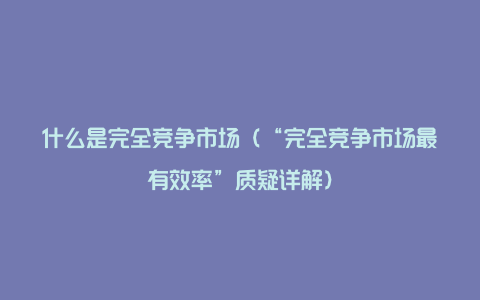 什么是完全竞争市场（“完全竞争市场最有效率”质疑详解）